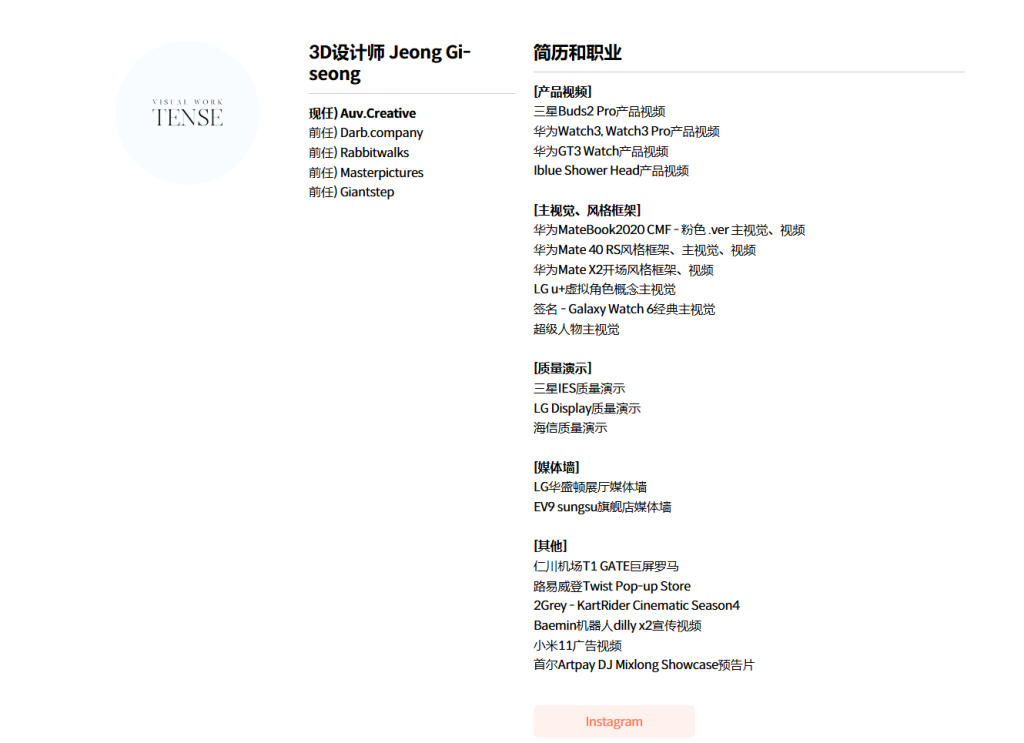 VISUAL WORK
TENSE

3D设计师 Jeong Gi-seong

现任) Auv.Creative
前任) Darb.company
前任) Rabbitwalks
前任) Masterpictures
前任) Giantstep

简历和职业

[产品视频]
三星Buds2 Pro产品视频
华为Watch3, Watch3 Pro产品视频
华为GT3 Watch产品视频
Iblue Shower Head产品视频

[主视觉、风格框架]
华为MateBook2020 CMF - 粉色 .ver 主视觉、视频
华为Mate 40 RS风格框架、主视觉、视频
华为Mate X2开场风格框架、视频
LG u+虚拟角色概念主视觉
签名 - Galaxy Watch 6经典主视觉
超级人物主视觉

[质量演示]
三星IES质量演示
LG Display质量演示
海信质量演示

[媒体墙]
LG华盛顿展厅媒体墙
EV9 sungsu旗舰店媒体墙

[其他]
仁川机场T1 GATE巨屏罗马
路易威登Twist Pop-up Store
2Grey - KartRider Cinematic Season4
Baemin机器人dilly x2宣传视频
小米11广告视频
首尔Artpay DJ Mixlong Showcase预告片

Instagram